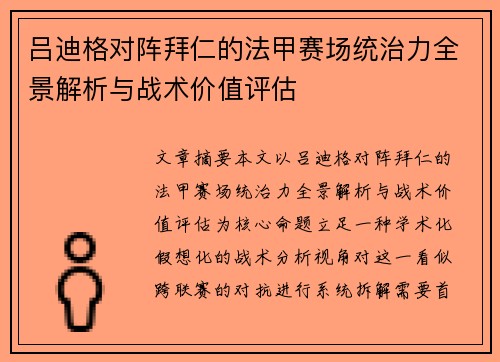 吕迪格对阵拜仁的法甲赛场统治力全景解析与战术价值评估

文章摘要本文以吕迪格对阵拜仁的法甲赛场统治力全景解析与战术价值评估为核心命题立足一种学术化假想化的战术分析视角对这一看似跨联赛的对抗进行系统拆解需要首